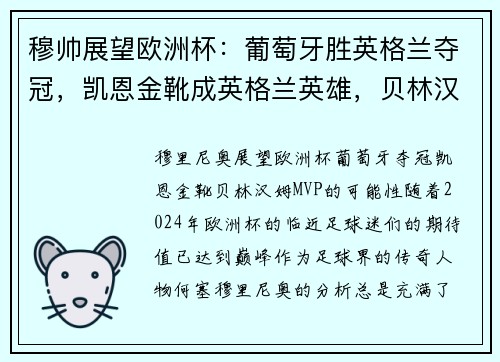 穆帅展望欧洲杯：葡萄牙胜英格兰夺冠，凯恩金靴成英格兰英雄，贝林汉

穆里尼奥展望欧洲杯葡萄牙夺冠凯恩金靴贝林汉姆MVP的可能性随着2024年欧洲杯的临近足球迷们的期待值已达到巅峰作为足球界的传奇人物何塞穆里尼奥的分析总是充满了